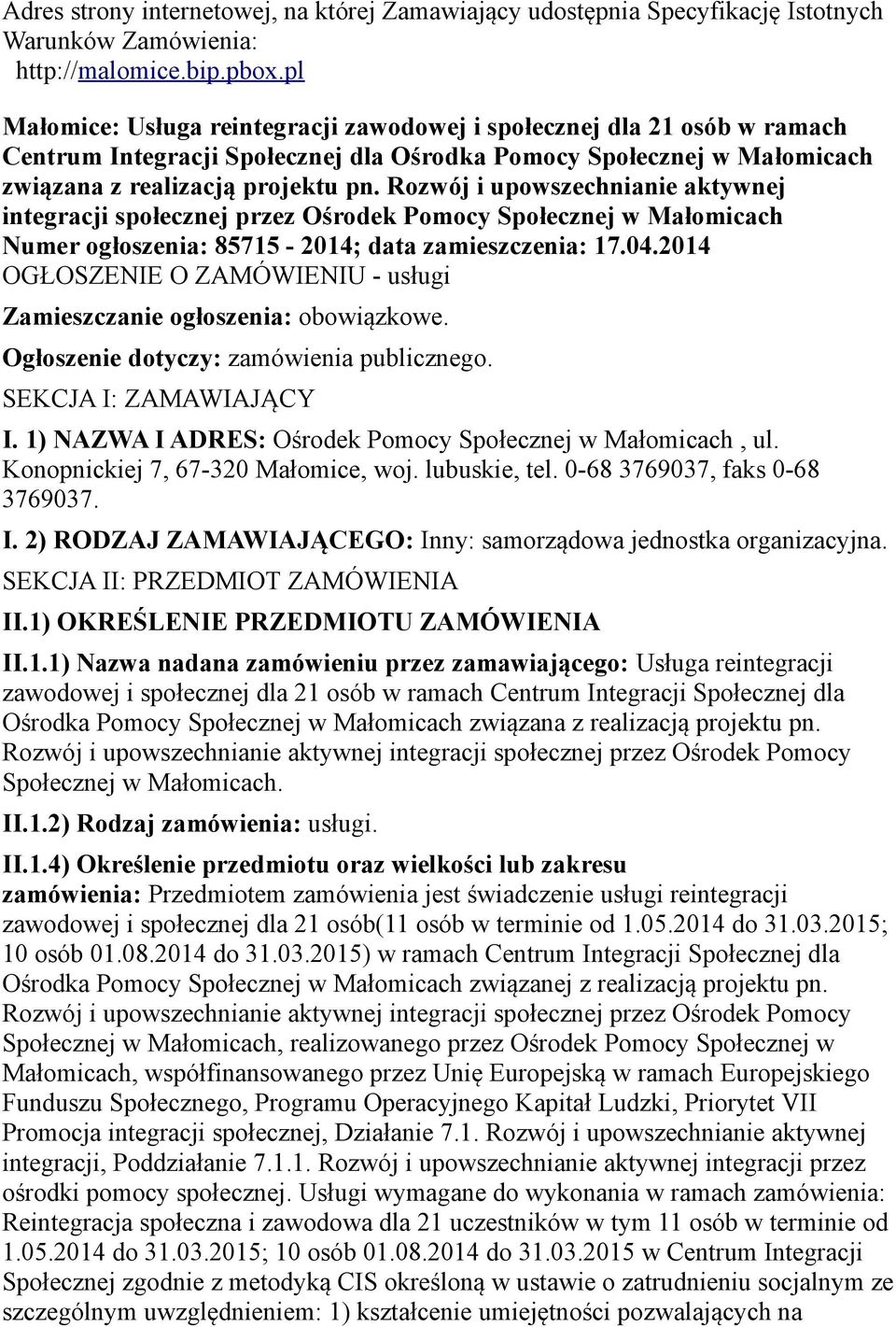 Adres strony internetowej, na której Zamawiający udostępnia Specyfikację Istotnych Warunków Zamówienia:
http://malomice.bip.pbox.pl

Małomice: Usługa reintegracji zawodowej i społecznej dla 21 osób w ramach Centrum Integracji Społecznej dla Ośrodka Pomocy Społecznej w Małomicach związana z realizacją projektu pn. Rozwój i upowszechnianie aktywnej integracji społecznej przez Ośrodek Pomocy Społecznej w Małomicach
Numer ogłoszenia: 85715 - 2014; data zamieszczenia: 17.04.2014
OGŁOSZENIE O ZAMÓWIENIU - usługi

Zamieszczanie ogłoszenia: obowiązkowe.

Ogłoszenie dotyczy: zamówienia publicznego.

SEKCJA I: ZAMAWIAJĄCY

I. 1) NAZWA I ADRES: Ośrodek Pomocy Społecznej w Małomicach , ul. Konopnickiej 7, 67-320 Małomice, woj. lubuskie, tel. 0-68 3769037, faks 0-68 3769037.

I. 2) RODZAJ ZAMAWIAJĄCEGO: Inny: samorządowa jednostka organizacyjna.

SEKCJA II: PRZEDMIOT ZAMÓWIENIA

II.1) OKREŚLENIE PRZEDMIOTU ZAMÓWIENIA

II.1.1) Nazwa nadana zamówieniu przez zamawiającego: Usługa reintegracji zawodowej i społecznej dla 21 osób w ramach Centrum Integracji Społecznej dla Ośrodka Pomocy Społecznej w Małomicach związana z realizacją projektu pn. Rozwój i upowszechnianie aktywnej integracji społecznej przez Ośrodek Pomocy Społecznej w Małomicach.

II.1.2) Rodzaj zamówienia: usługi.

II.1.4) Określenie przedmiotu oraz wielkości lub zakresu zamówienia: Przedmiotem zamówienia jest świadczenie usługi reintegracji zawodowej i społecznej dla 21 osób(11 osób w terminie od 1.05.2014 do 31.03.2015; 10 osób 01.08.2014 do 31.03.2015) w ramach Centrum Integracji Społecznej dla Ośrodka Pomocy Społecznej w Małomicach związanej z realizacją projektu pn. Rozwój i upowszechnianie aktywnej integracji społecznej przez Ośrodek Pomocy Społecznej w Małomicach, realizowanego przez Ośrodek Pomocy Społecznej w Małomicach, współfinansowanego przez Unię Europejską w ramach Europejskiego Funduszu Społecznego, Programu Operacyjnego Kapitał Ludzki, Priorytet VII Promocja integracji społecznej, Działanie 7.1. Rozwój i upowszechnianie aktywnej integracji, Poddziałanie 7.1.1. Rozwój i upowszechnianie aktywnej integracji przez ośrodki pomocy społecznej. Usługi wymagane do wykonania w ramach zamówienia: Reintegracja społeczna i zawodowa dla 21 uczestników w tym 11 osób w terminie od 1.05.2014 do 31.03.2015; 10 osób 01.08.2014 do 31.03.2015 w Centrum Integracji Społecznej zgodnie z metodyką CIS określoną w ustawie o zatrudnieniu socjalnym ze szczególnym uwzględnieniem: 1) kształcenie umiejętności pozwalających na